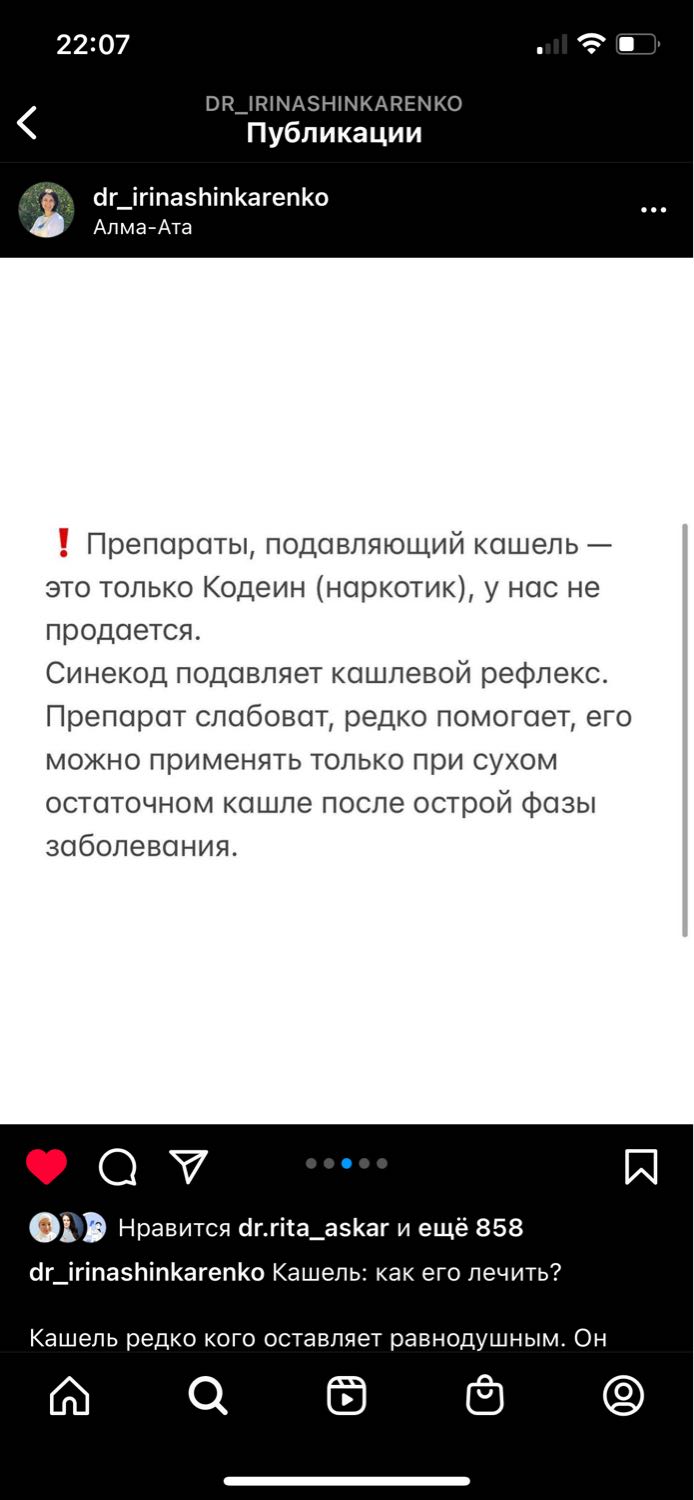 22:07

DR_IRINASHINKARENKO
Публикации

dr_irinashinkarenko
Алма-Ата

❗ Препараты, подавляющий кашель — это только Кодеин (наркотик), у нас не продается.
Синекод подавляет кашлевой рефлекс. Препарат слабоват, редко помогает, его можно применять только при сухом остаточном кашле после острой фазы заболевания.

Нравится dr.rita_askar и ещё 858
dr_irinashinkarenko Кашель: как его лечить?

Кашель редко кого оставляет равнодушным. Он